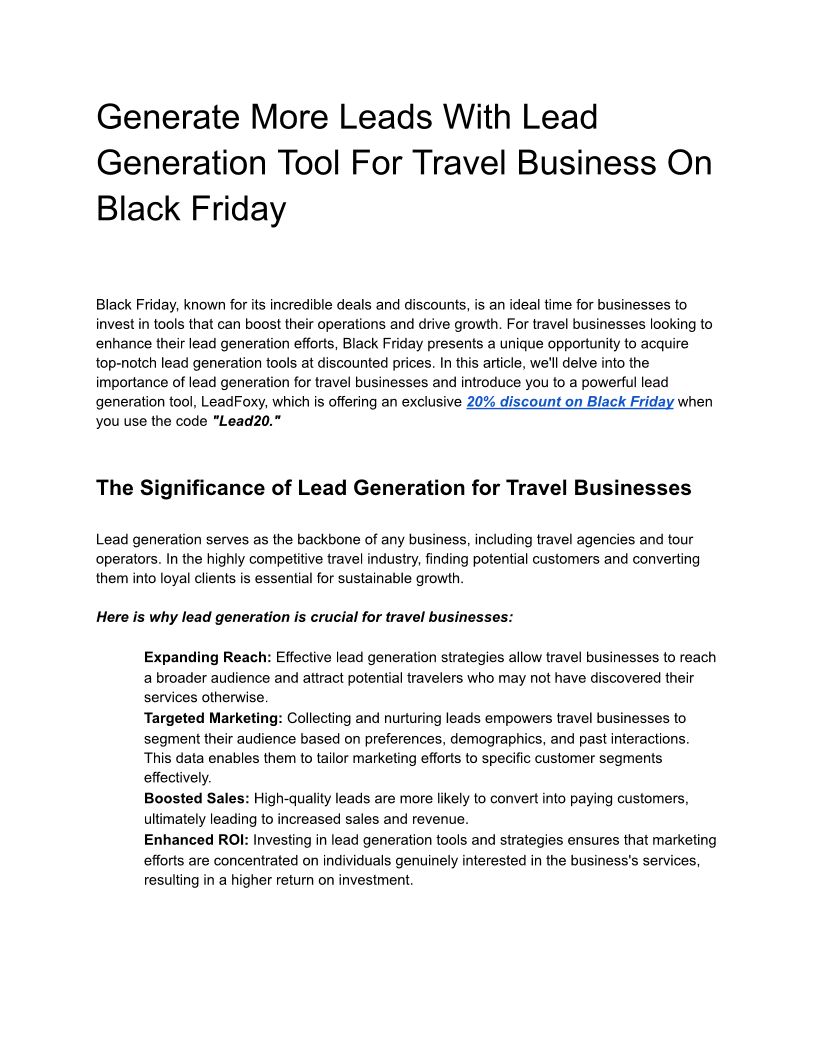 Generate More Leads With Lead Generation Tool For Travel Business On Black Friday

Black Friday, known for its incredible deals and discounts, is an ideal time for businesses to invest in tools that can boost their operations and drive growth. For travel businesses looking to enhance their lead generation efforts, Black Friday presents a unique opportunity to acquire top-notch lead generation tools at discounted prices. In this article, we'll delve into the importance of lead generation for travel businesses and introduce you to a powerful lead generation tool, LeadFoxy, which is offering an exclusive 20% discount on Black Friday when you use the code "Lead20."

The Significance of Lead Generation for Travel Businesses

Lead generation serves as the backbone of any business, including travel agencies and tour operators. In the highly competitive travel industry, finding potential customers and converting them into loyal clients is essential for sustainable growth.

Here is why lead generation is crucial for travel businesses:

Expanding Reach: Effective lead generation strategies allow travel businesses to reach a broader audience and attract potential travelers who may not have discovered their services otherwise.
Targeted Marketing: Collecting and nurturing leads empowers travel businesses to segment their audience based on preferences, demographics, and past interactions. This data enables them to tailor marketing efforts to specific customer segments effectively.
Boosted Sales: High-quality leads are more likely to convert into paying customers, ultimately leading to increased sales and revenue.
Enhanced ROI: Investing in lead generation tools and strategies ensures that marketing efforts are concentrated on individuals genuinely interested in the business's services, resulting in a higher return on investment.